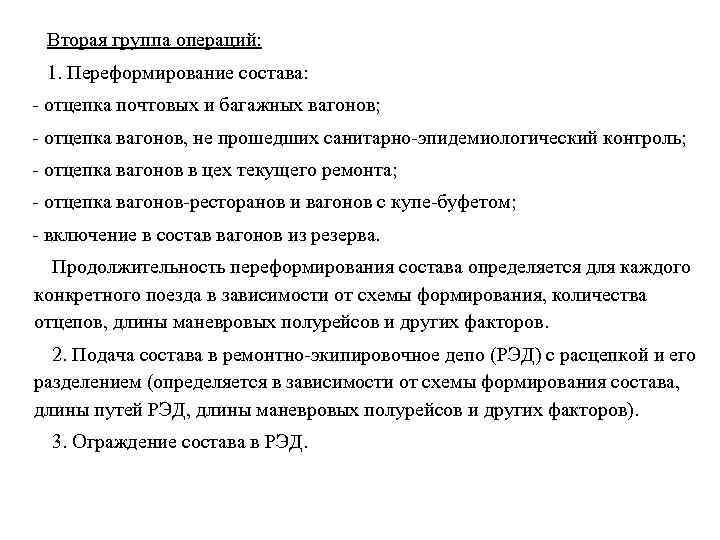 Вторая группа операций:

1. Переформирование состава:

- отцепка почтовых и багажных вагонов;

- отцепка вагонов, не прошедших санитарно-эпидемиологический контроль;

- отцепка вагонов в цех текущего ремонта;

- отцепка вагонов-ресторанов и вагонов с купе-буфетом;

- включение в состав вагонов из резерва.

Продолжительность переформирования состава определяется для каждого конкретного поезда в зависимости от схемы формирования, количества отцепов, длины маневровых полурейсов и других факторов.

2. Подача состава в ремонтно-экипировочное депо (РЭД) с расцепкой и его разделением (определяется в зависимости от схемы формирования состава, длины путей РЭД, длины маневровых полурейсов и других факторов).

3. Ограждение состава в РЭД.